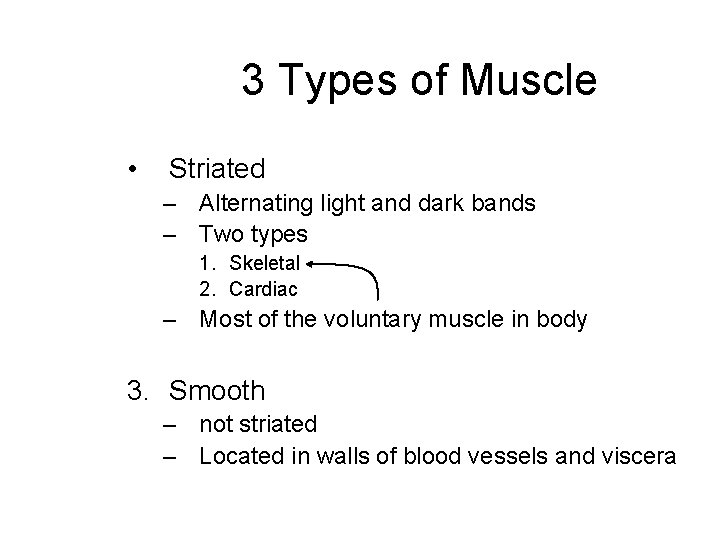 3 Types of Muscle

• Striated
– Alternating light and dark bands
– Two types
1. Skeletal
2. Cardiac
– Most of the voluntary muscle in body

3. Smooth
– not striated
– Located in walls of blood vessels and viscera